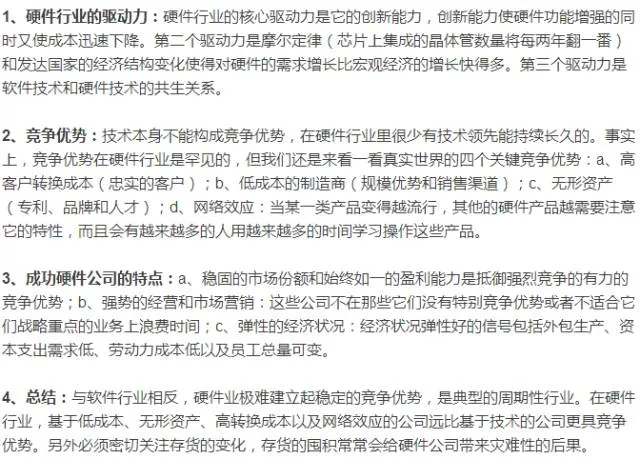 1、硬件行业的驱动力：硬件行业的核心驱动力是它的创新能力，创新能力使硬件功能增强的同时又使成本迅速下降。第二个驱动力是摩尔定律（芯片上集成的晶体管数量将每两年翻一番）和发达国家的经济结构变化使得对硬件的需求增长比宏观经济的增长快得多。第三个驱动力是软件技术和硬件技术的共生关系。

2、竞争优势：技术本身不能构成竞争优势，在硬件行业里很少有技术领先能持续长久的。事实上，竞争优势在硬件行业是罕见的，但我们还是来看一看真实世界的四个关键竞争优势：a、高客户转换成本（忠实的客户）；b、低成本的制造商（规模优势和销售渠道）；c、无形资产（专利、品牌和人才）；d、网络效应：当某一类产品变得越流行，其他的硬件产品越需要注意它的特性，而且会有越来越多的人用越来越多的时间学习操作这些产品。

3、成功硬件公司的特点：a、稳固的市场份额和始终如一的盈利能力是抵御强烈竞争的有力的竞争优势；b、强势的经营和市场营销：这些公司不在那些它们没有特别竞争优势或者不适合它们战略重点的业务上浪费时间；c、弹性的经济状况：经济状况弹性好的信号包括外包生产、资本支出需求低、劳动力成本低以及员工总量可变。

4、总结：与软件行业相反，硬件业极难建立起稳定的竞争优势，是典型的周期性行业。在硬件行业，基于低成本、无形资产、高转换成本以及网络效应的公司远比基于技术的公司更具竞争优势。另外必须密切关注存货的变化，存货的囤积常常会给硬件公司带来灾难性的后果。